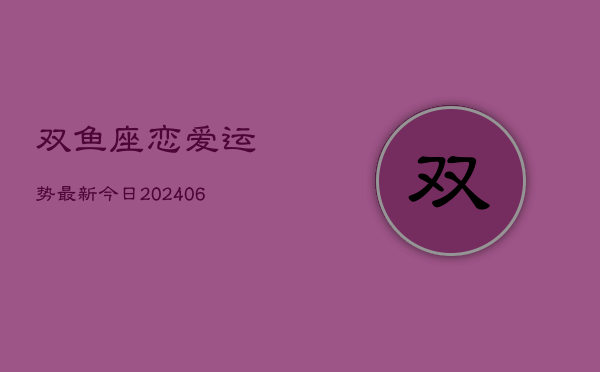 双鱼座恋爱运

势最新今日202406

双